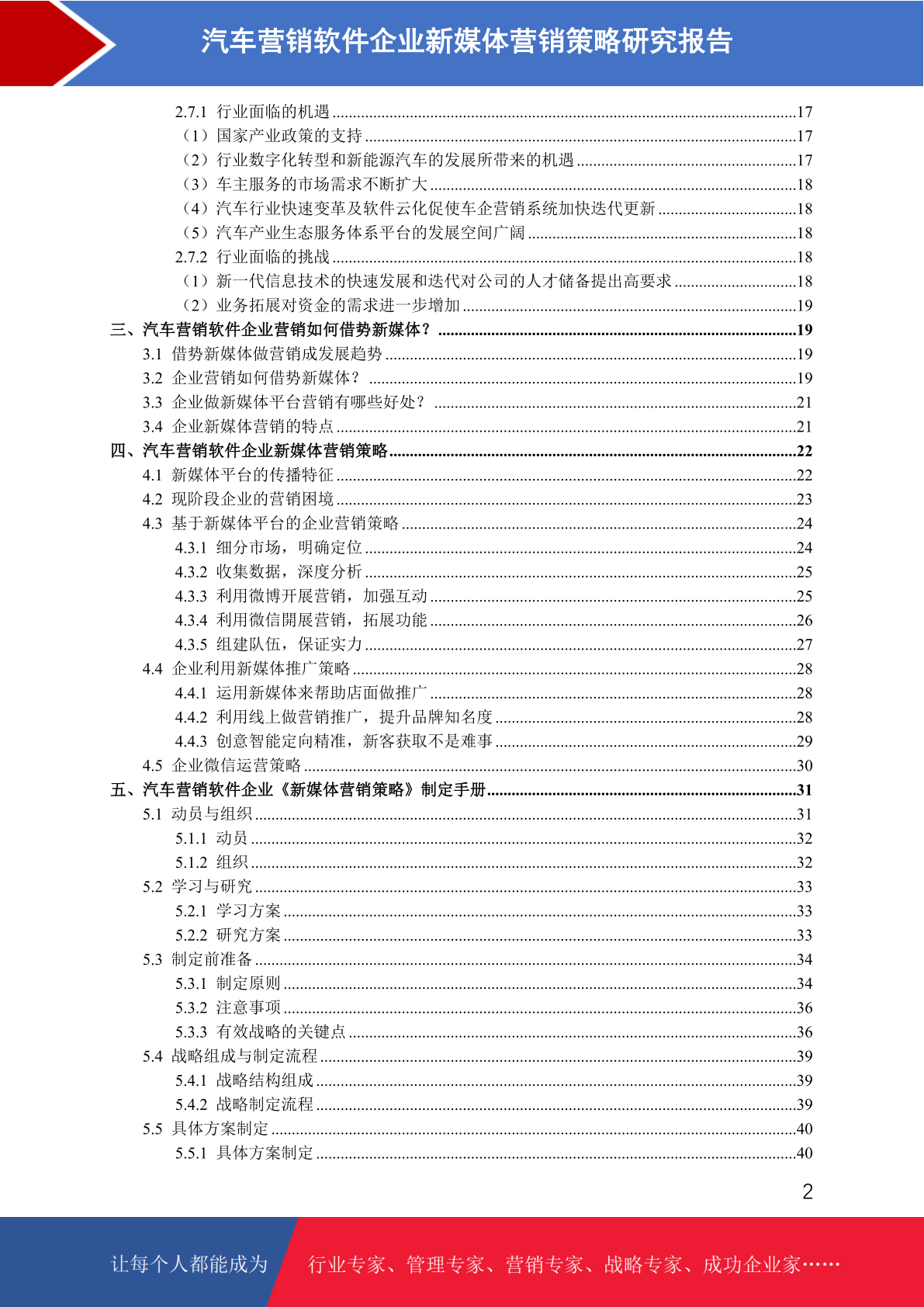 汽车营销软件企业新媒体营销策略研究报告

2.7.1 行业面临的机遇 ......17
（1）国家产业政策的支持 ......17
（2）行业数字化转型和新能源汽车的发展所带来的机遇 ......17
（3）车主服务的市场需求不断扩大 ......18
（4）汽车行业快速变革及软件云化促使车企营销系统加快迭代更新 ......18
（5）汽车产业生态服务体系平台的发展空间广阔 ......18
2.7.2 行业面临的挑战 ......18
（1）新一代信息技术的快速发展和迭代对公司的人才储备提出高要求 ......18
（2）业务拓展对资金的需求进一步增加 ......19
三、汽车营销软件企业营销如何借势新媒体？ ......19
3.1 借势新媒体做营销成发展趋势 ......19
3.2 企业营销如何借势新媒体？ ......19
3.3 企业做新媒体平台营销有哪些好处？ ......21
3.4 企业新媒体营销的特点 ......21
四、汽车营销软件企业新媒体营销策略 ......22
4.1 新媒体平台的传播特征 ......22
4.2 现阶段企业的营销困境 ......23
4.3 基于新媒体平台的企业营销策略 ......24
4.3.1 细分市场，明确定位 ......24
4.3.2 收集数据，深度分析 ......25
4.3.3 利用微博开展营销，加强互动 ......25
4.3.4 利用微信開展营销，拓展功能 ......26
4.3.5 组建队伍，保证实力 ......27
4.4 企业利用新媒体推广策略 ......28
4.4.1 运用新媒体来帮助店面做推广 ......28
4.4.2 利用线上做营销推广，提升品牌知名度 ......28
4.4.3 创意智能定向精准，新客获取不是难事 ......29
4.5 企业微信运营策略 ......30
五、汽车营销软件企业《新媒体营销策略》制定手册 ......31
5.1 动员与组织 ......31
5.1.1 动员 ......32
5.1.2 组织 ......32
5.2 学习与研究 ......33
5.2.1 学习方案 ......33
5.2.2 研究方案 ......33
5.3 制定前准备 ......34
5.3.1 制定原则 ......34
5.3.2 注意事项 ......36
5.3.3 有效战略的关键点 ......36
5.4 战略组成与制定流程 ......39
5.4.1 战略结构组成 ......39
5.4.2 战略制定流程 ......39
5.5 具体方案制定 ......40
5.5.1 具体方案制定 ......40

2

让每个人都能成为 行业专家、管理专家、营销专家、战略专家、成功企业家……